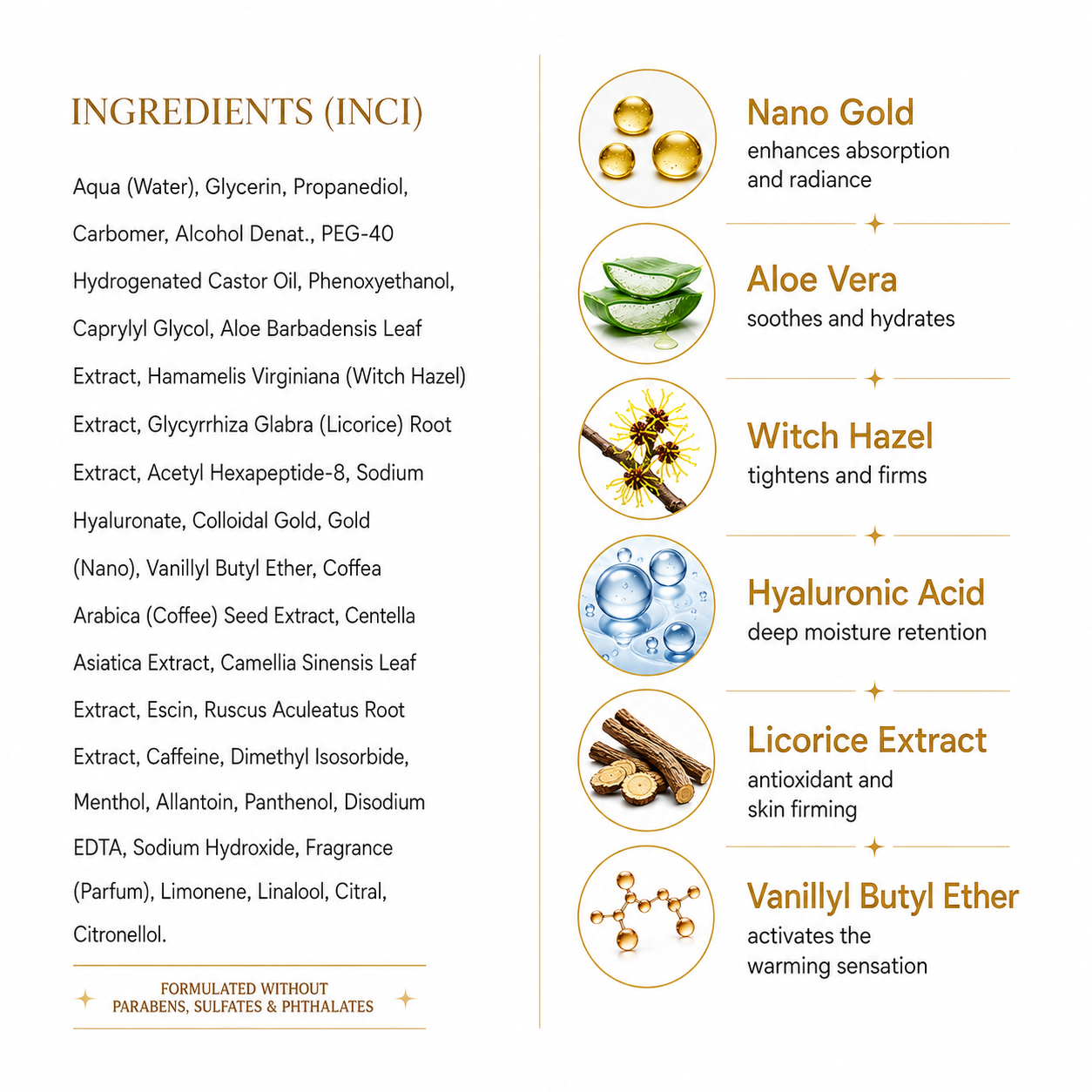 INGREDIENTS (INCI)

Aqua (Water), Glycerin, Propanediol, Carbomer, Alcohol Denat., PEG-40 Hydrogenated Castor Oil, Phenoxyethanol, Caprylyl Glycol, Aloe Barbadensis Leaf Extract, Hamamelis Virginiana (Witch Hazel) Extract, Glycyrrhiza Glabra (Licorice) Root Extract, Acetyl Hexapeptide-8, Sodium Hyaluronate, Colloidal Gold, Gold (Nano), Vanillyl Butyl Ether, Coffea Arabica (Coffee) Seed Extract, Centella Asiatica Extract, Camellia Sinensis Leaf Extract, Escin, Ruscus Aculeatus Root Extract, Caffeine, Dimethyl Isosorbide, Menthol, Allantoin, Panthenol, Disodium EDTA, Sodium Hydroxide, Fragrance (Parfum), Limonene, Linalool, Citral, Citronellol.

FORMULATED WITHOUT
PARABENS, SULFATES & PHTHALATES

Nano Gold
enhances absorption and radiance

Aloe Vera
soothes and hydrates

Witch Hazel
tightens and firms

Hyaluronic Acid
deep moisture retention

Licorice Extract
antioxidant and skin firming

Vanillyl Butyl Ether
activates the warming sensation